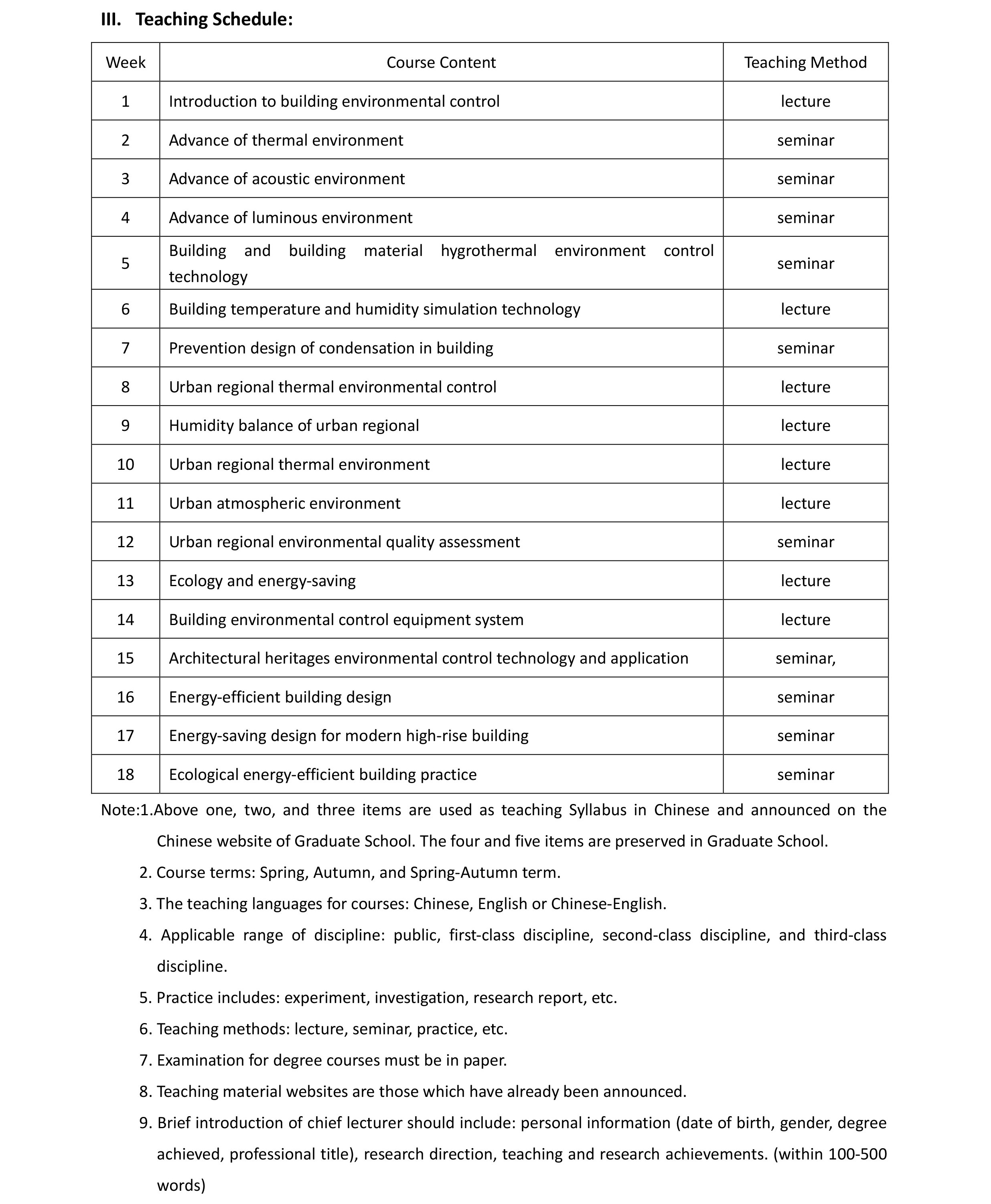 III. Teaching Schedule:

| Week | Course Content | Teaching Method |
|---|---|---|
| 1 | Introduction to building environmental control | lecture |
| 2 | Advance of thermal environment | seminar |
| 3 | Advance of acoustic environment | seminar |
| 4 | Advance of luminous environment | seminar |
| 5 | Building and building material hygrothermal environment control technology | seminar |
| 6 | Building temperature and humidity simulation technology | lecture |
| 7 | Prevention design of condensation in building | seminar |
| 8 | Urban regional thermal environmental control | lecture |
| 9 | Humidity balance of urban regional | lecture |
| 10 | Urban regional thermal environment | lecture |
| 11 | Urban atmospheric environment | lecture |
| 12 | Urban regional environmental quality assessment | seminar |
| 13 | Ecology and energy-saving | lecture |
| 14 | Building environmental control equipment system | lecture |
| 15 | Architectural heritages environmental control technology and application | seminar, |
| 16 | Energy-efficient building design | seminar |
| 17 | Energy-saving design for modern high-rise building | seminar |
| 18 | Ecological energy-efficient building practice | seminar |

Note:1.Above one, two, and three items are used as teaching Syllabus in Chinese and announced on the Chinese website of Graduate School. The four and five items are preserved in Graduate School.

2. Course terms: Spring, Autumn, and Spring-Autumn term.

3. The teaching languages for courses: Chinese, English or Chinese-English.

4. Applicable range of discipline: public, first-class discipline, second-class discipline, and third-class discipline.

5. Practice includes: experiment, investigation, research report, etc.

6. Teaching methods: lecture, seminar, practice, etc.

7. Examination for degree courses must be in paper.

8. Teaching material websites are those which have already been announced.

9. Brief introduction of chief lecturer should include: personal information (date of birth, gender, degree achieved, professional title), research direction, teaching and research achievements. (within 100-500 words)